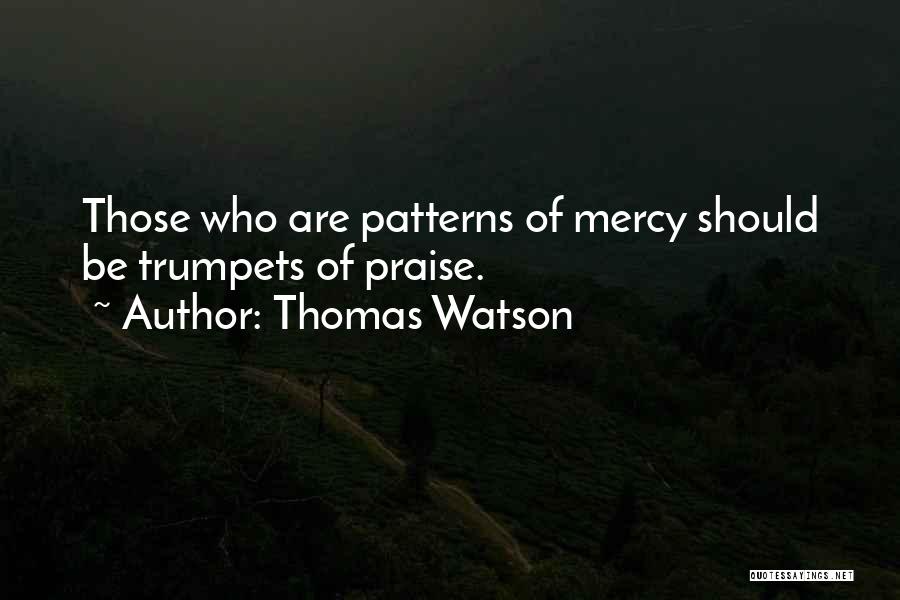 Those who are patterns of mercy should be trumpets of praise.

~ Author: Thomas Watson

QUOTESSAYINGS.NET